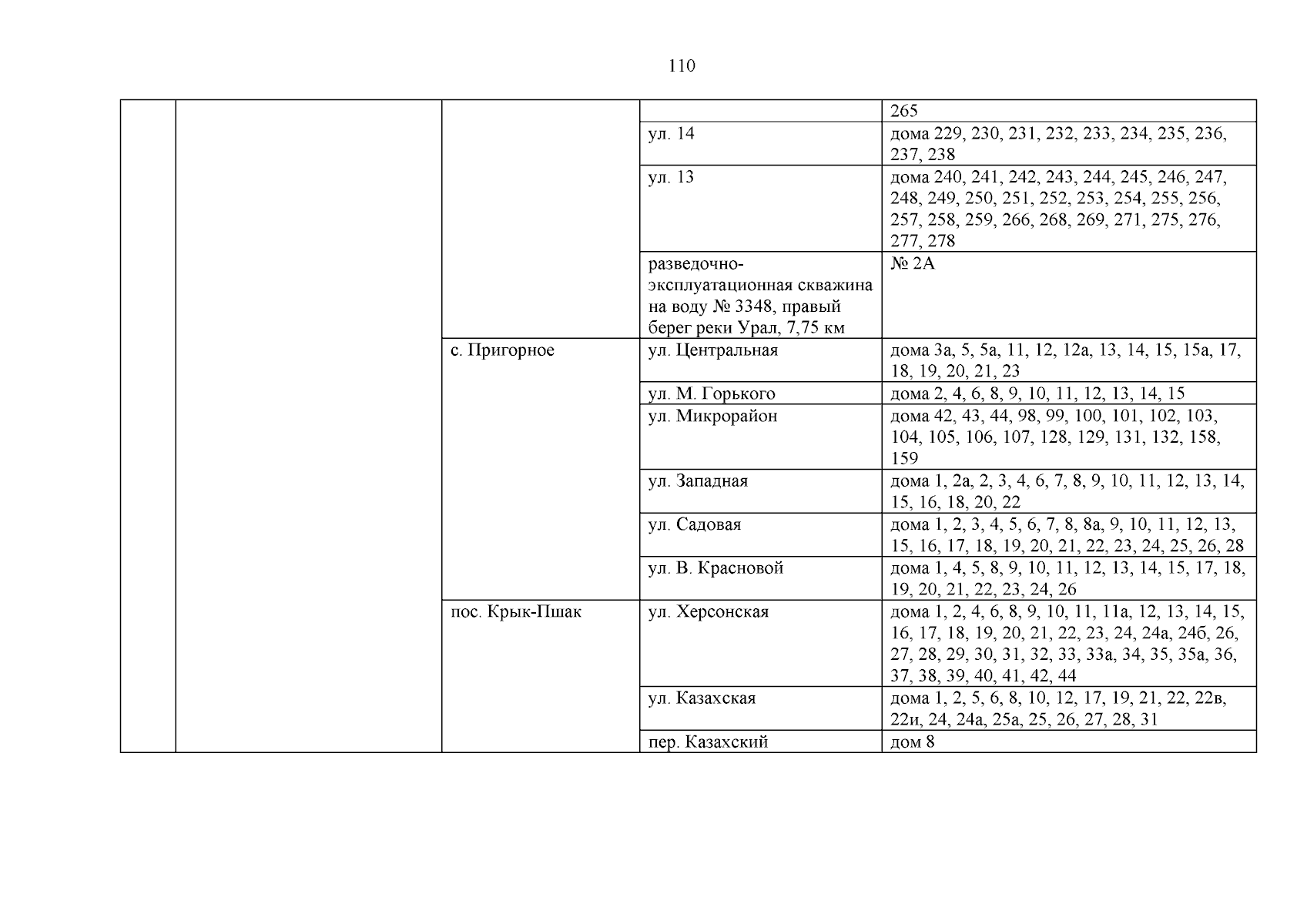 110

| | | | | |
|---|---|---|---|---|
| | | | | 265 |
| | | | ул. 14 | дома 229, 230, 231, 232, 233, 234, 235, 236, 237, 238 |
| | | | ул. 13 | дома 240, 241, 242, 243, 244, 245, 246, 247, 248, 249, 250, 251, 252, 253, 254, 255, 256, 257, 258, 259, 266, 268, 269, 271, 275, 276, 277, 278 |
| | | | разведочно-эксплуатационная скважина на воду № 3348, правый берег реки Урал, 7,75 км | № 2А |
| | | с. Пригорное | ул. Центральная | дома 3а, 5, 5а, 11, 12, 12а, 13, 14, 15, 15а, 17, 18, 19, 20, 21, 23 |
| | | | ул. М. Горького | дома 2, 4, 6, 8, 9, 10, 11, 12, 13, 14, 15 |
| | | | ул. Микрорайон | дома 42, 43, 44, 98, 99, 100, 101, 102, 103, 104, 105, 106, 107, 128, 129, 131, 132, 158, 159 |
| | | | ул. Западная | дома 1, 2а, 2, 3, 4, 6, 7, 8, 9, 10, 11, 12, 13, 14, 15, 16, 18, 20, 22 |
| | | | ул. Садовая | дома 1, 2, 3, 4, 5, 6, 7, 8, 8а, 9, 10, 11, 12, 13, 15, 16, 17, 18, 19, 20, 21, 22, 23, 24, 25, 26, 28 |
| | | | ул. В. Красновой | дома 1, 4, 5, 8, 9, 10, 11, 12, 13, 14, 15, 17, 18, 19, 20, 21, 22, 23, 24, 26 |
| | | пос. Крык-Пшак | ул. Херсонская | дома 1, 2, 4, 6, 8, 9, 10, 11, 11а, 12, 13, 14, 15, 16, 17, 18, 19, 20, 21, 22, 23, 24, 24а, 24б, 26, 27, 28, 29, 30, 31, 32, 33, 33а, 34, 35, 35а, 36, 37, 38, 39, 40, 41, 42, 44 |
| | | | ул. Казахская | дома 1, 2, 5, 6, 8, 10, 12, 17, 19, 21, 22, 22в, 22и, 24, 24а, 25а, 25, 26, 27, 28, 31 |
| | | | пер. Казахский | дом 8 |